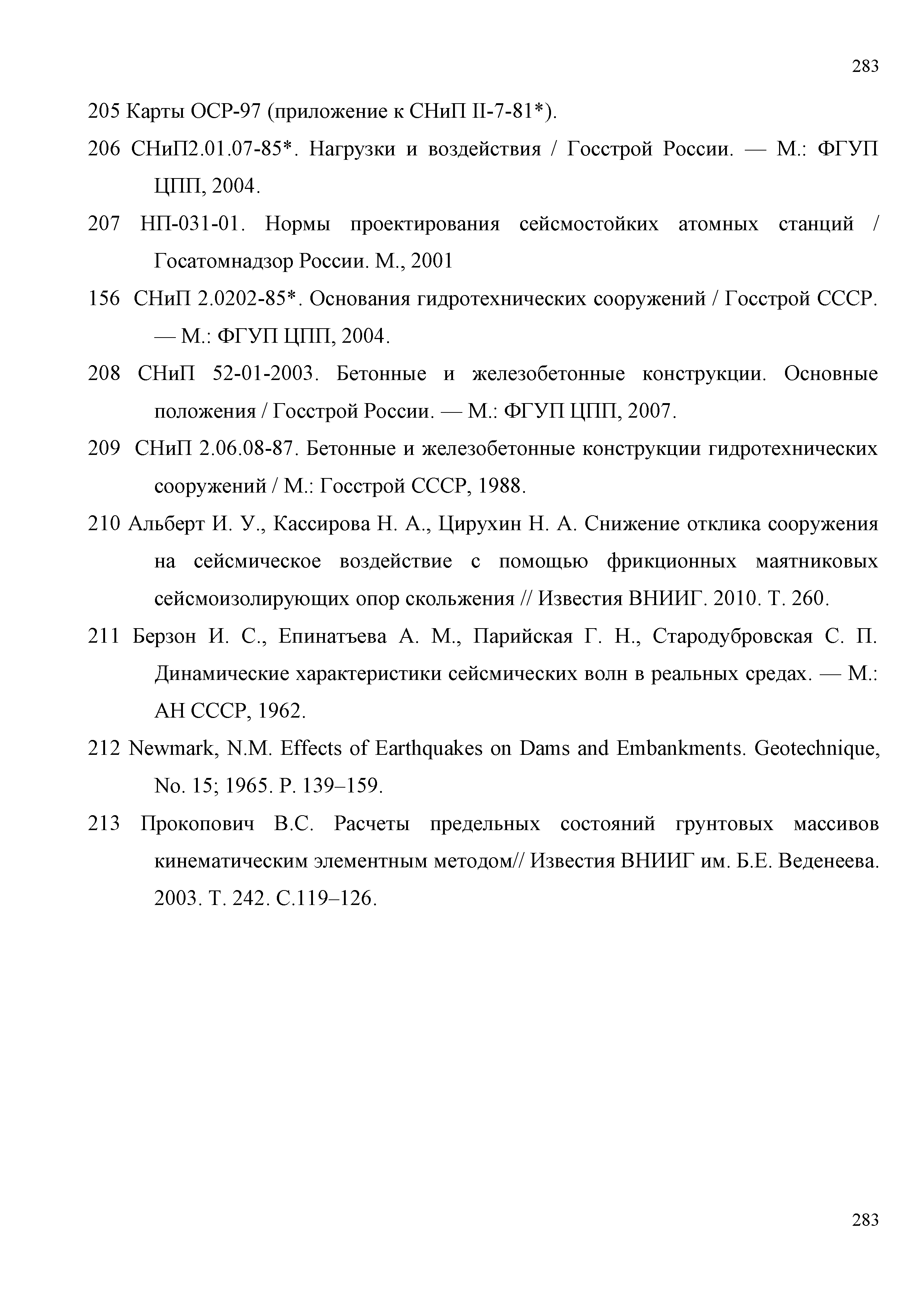 283

205 Карты ОСР-97 (приложение к СНиП II-7-81*).

206 СНиП2.01.07-85*. Нагрузки и воздействия / Госстрой России. — М.: ФГУП ЦПП, 2004.

207 НП-031-01. Нормы проектирования сейсмостойких атомных станций / Госатомнадзор России. М., 2001

156 СНиП 2.0202-85*. Основания гидротехнических сооружений / Госстрой СССР. — М.: ФГУП ЦПП, 2004.

208 СНиП 52-01-2003. Бетонные и железобетонные конструкции. Основные положения / Госстрой России. — М.: ФГУП ЦПП, 2007.

209 СНиП 2.06.08-87. Бетонные и железобетонные конструкции гидротехнических сооружений / М.: Госстрой СССР, 1988.

210 Альберт И. У., Кассирова Н. А., Цирухин Н. А. Снижение отклика сооружения на сейсмическое воздействие с помощью фрикционных маятниковых сейсмоизолирующих опор скольжения // Известия ВНИИГ. 2010. Т. 260.

211 Берзон И. С., Епинатъева А. М., Парийская Г. Н., Стародубровская С. П. Динамические характеристики сейсмических волн в реальных средах. — М.: АН СССР, 1962.

212 Newmark, N.M. Effects of Earthquakes on Dams and Embankments. Geotechnique, No. 15; 1965. P. 139–159.

213 Прокопович В.С. Расчеты предельных состояний грунтовых массивов кинематическим элементным методом// Известия ВНИИГ им. Б.Е. Веденеева. 2003. Т. 242. С.119–126.

283